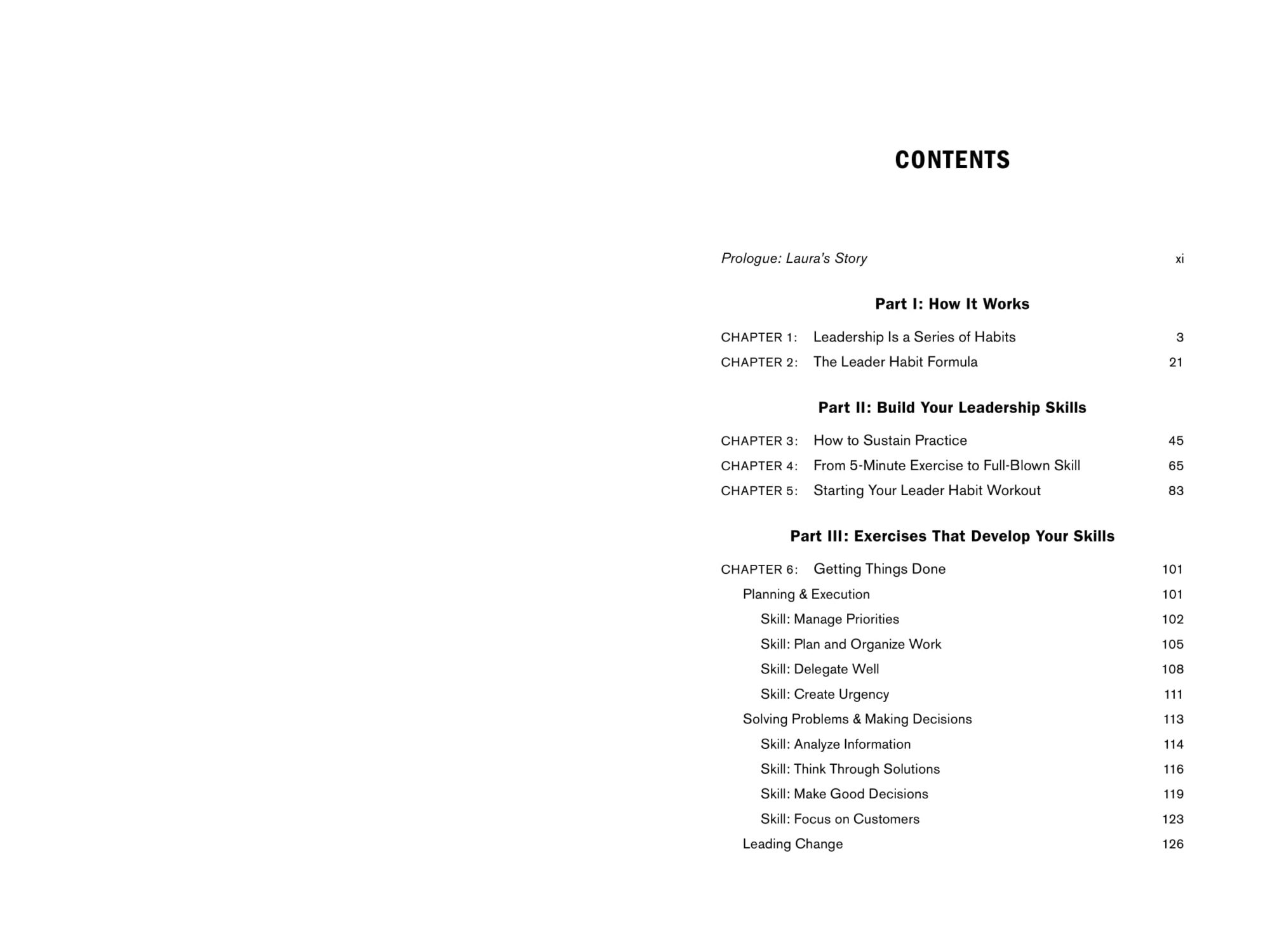 CONTENTS

Prologue: Laura's Story xi

Part I: How It Works

CHAPTER 1: Leadership Is a Series of Habits 3
CHAPTER 2: The Leader Habit Formula 21

Part II: Build Your Leadership Skills

CHAPTER 3: How to Sustain Practice 45
CHAPTER 4: From 5-Minute Exercise to Full-Blown Skill 65
CHAPTER 5: Starting Your Leader Habit Workout 83

Part III: Exercises That Develop Your Skills

CHAPTER 6: Getting Things Done 101
Planning & Execution 101
Skill: Manage Priorities 102
Skill: Plan and Organize Work 105
Skill: Delegate Well 108
Skill: Create Urgency 111
Solving Problems & Making Decisions 113
Skill: Analyze Information 114
Skill: Think Through Solutions 116
Skill: Make Good Decisions 119
Skill: Focus on Customers 123
Leading Change 126